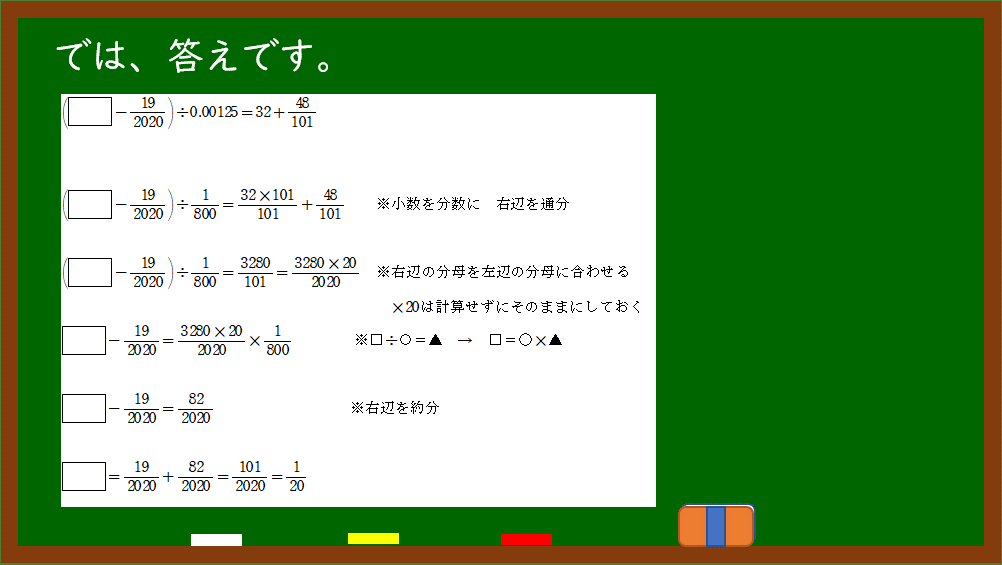 では、答えです。

$\left(\square - \frac{19}{2020}\right) \div 0.00125 = 32 + \frac{48}{101}$

$\left(\square - \frac{19}{2020}\right) \div \frac{1}{800} = \frac{32 \times 101}{101} + \frac{48}{101}$ ※小数を分数に　右辺を通分

$\left(\square - \frac{19}{2020}\right) \div \frac{1}{800} = \frac{3280}{101} = \frac{3280 \times 20}{2020}$ ※右辺の分母を左辺の分母に合わせる

×20は計算せずにそのままにしておく

$\square - \frac{19}{2020} = \frac{3280 \times 20}{2020} \times \frac{1}{800}$ ※□÷○＝▲　→　□＝○×▲

$\square - \frac{19}{2020} = \frac{82}{2020}$ ※右辺を約分

$\square = \frac{19}{2020} + \frac{82}{2020} = \frac{101}{2020} = \frac{1}{20}$